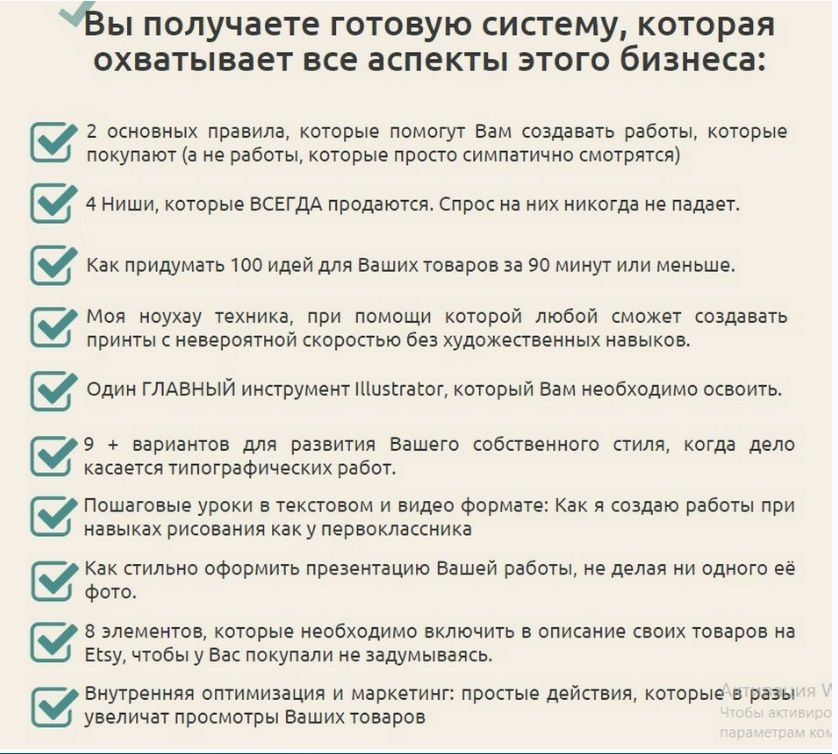 Вы получаете готовую систему, которая охватывает все аспекты этого бизнеса:

2 основных правила, которые помогут Вам создавать работы, которые покупают (а не работы, которые просто симпатично смотрятся)

4 Ниши, которые ВСЕГДА продаются. Спрос на них никогда не падает.

Как придумать 100 идей для Ваших товаров за 90 минут или меньше.

Моя ноухау техника, при помощи которой любой сможет создавать принты с невероятной скоростью без художественных навыков.

Один ГЛАВНЫЙ инструмент Illustrator, который Вам необходимо освоить.

9 + вариантов для развития Вашего собственного стиля, когда дело касается типографических работ.

Пошаговые уроки в текстовом и видео формате: Как я создаю работы при навыках рисования как у первоклассника

Как стильно оформить презентацию Вашей работы, не делая ни одного её фото.

8 элементов, которые необходимо включить в описание своих товаров на Etsy, чтобы у Вас покупали не задумываясь.

Внутренняя оптимизация и маркетинг: простые действия, которые в разы увеличат просмотры Ваших товаров

Активация W
Чтобы активиро
параметрам ком